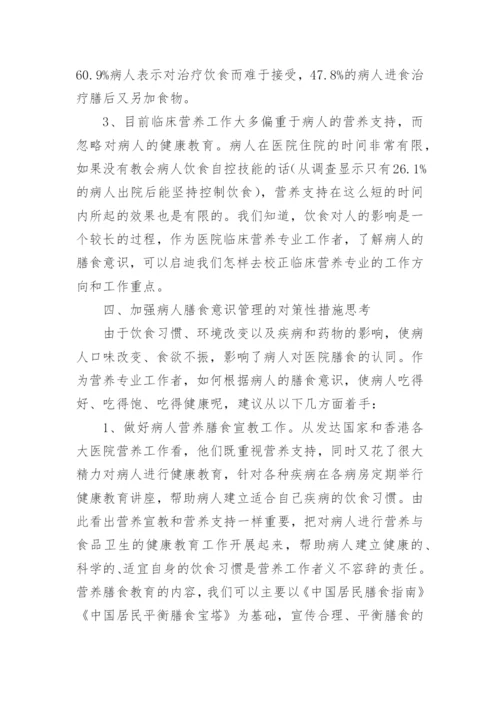 60.9%病人表示对治疗饮食而难于接受，47.8%的病人进食治疗膳后又另加食物。

3、目前临床营养工作大多偏重于病人的营养支持，而忽略对病人的健康教育。病人在医院住院的时间非常有限，如果没有教会病人饮食自控技能的话(从调查显示只有26.1%的病人出院后能坚持控制饮食)，营养支持在这么短的时间内所起的效果也是有限的。我们知道，饮食对人的影响是一个较长的过程，作为医院临床营养专业工作者，了解病人的膳食意识，可以启迪我们怎样去校正临床营养专业的工作方向和工作重点。

四、加强病人膳食意识管理的对策性措施思考

由于饮食习惯、环境改变以及疾病和药物的影响，使病人口味改变、食欲不振，影响了病人对医院膳食的认同。作为营养专业工作者，如何根据病人的膳食意识，使病人吃得好、吃得饱、吃得健康呢，建议从以下几方面着手：

1、做好病人营养膳食宣教工作。从发达国家和香港各大医院营养工作看，他们既重视营养支持，同时又花了很大精力对病人进行健康教育，针对各种疾病在各病房定期举行健康教育讲座，帮助病人建立适合自己疾病的饮食习惯。由此看出营养宣教和营养支持一样重要，把对病人进行营养与食品卫生的健康教育工作开展起来，帮助病人建立健康的、科学的、适宜自身的饮食习惯是营养工作者义不容辞的责任。营养膳食教育的内容，我们可以主要以《中国居民膳食指南》《中国居民平衡膳食宝塔》为基础，宣传合理、平衡膳食的